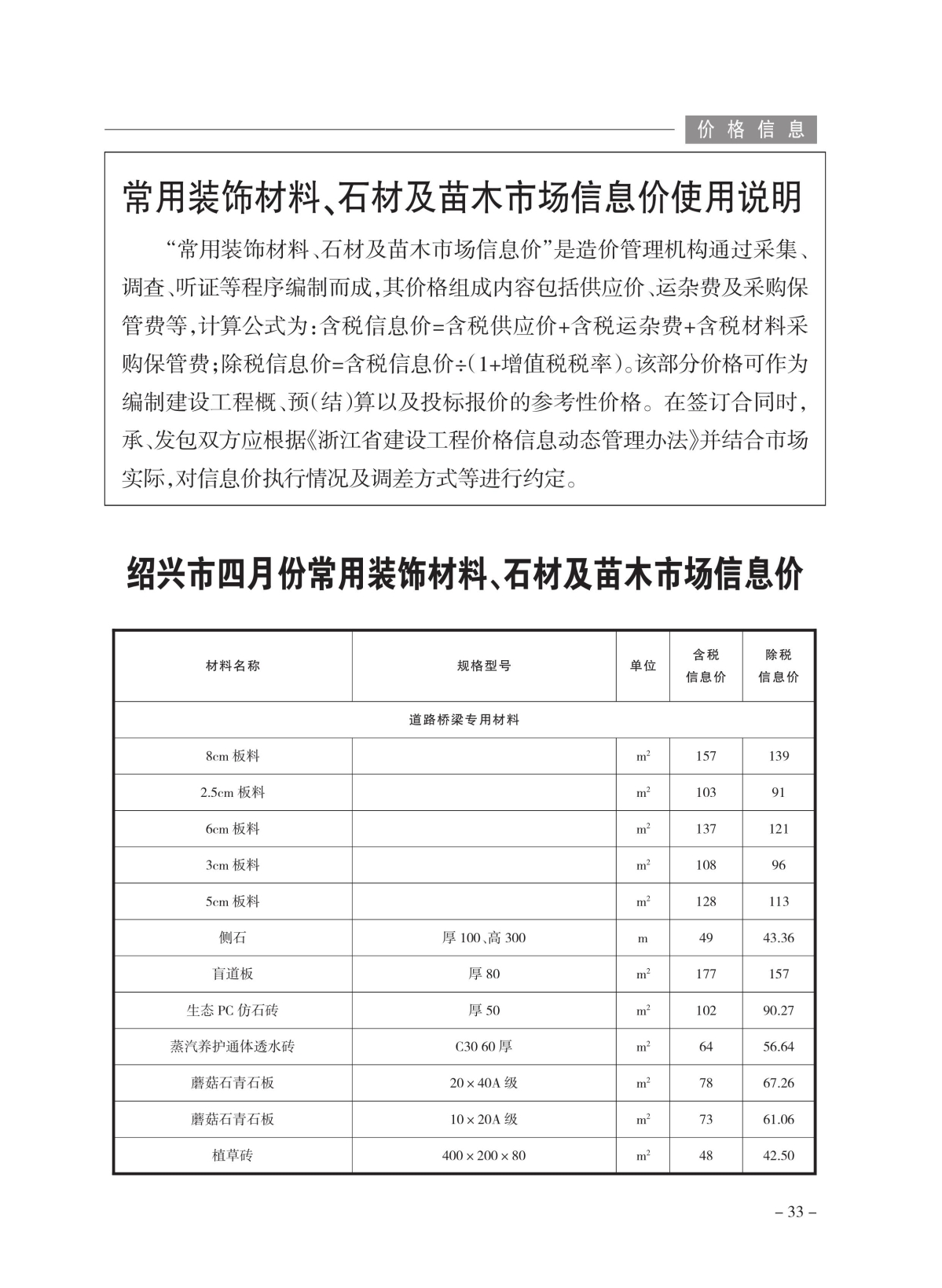 价格信息

常用装饰材料、石材及苗木市场信息价使用说明

“常用装饰材料、石材及苗木市场信息价”是造价管理机构通过采集、调查、听证等程序编制而成,其价格组成内容包括供应价、运杂费及采购保管费等,计算公式为:含税信息价=含税供应价+含税运杂费+含税材料采购保管费;除税信息价=含税信息价÷(1+增值税税率)。该部分价格可作为编制建设工程概、预(结)算以及投标报价的参考性价格。在签订合同时,承、发包双方应根据《浙江省建设工程价格信息动态管理办法》并结合市场实际,对信息价执行情况及调差方式等进行约定。

绍兴市四月份常用装饰材料、石材及苗木市场信息价

| 材料名称 | 规格型号 | 单位 | 含税信息价 | 除税信息价 |
|---|---|---|---|---|
| 道路桥梁专用材料 | | | | |
| 8cm 板料 | | $m^2$ | 157 | 139 |
| 2.5cm 板料 | | $m^2$ | 103 | 91 |
| 6cm 板料 | | $m^2$ | 137 | 121 |
| 3cm 板料 | | $m^2$ | 108 | 96 |
| 5cm 板料 | | $m^2$ | 128 | 113 |
| 侧石 | 厚 100、高 300 | m | 49 | 43.36 |
| 盲道板 | 厚 80 | $m^2$ | 177 | 157 |
| 生态 PC 仿石砖 | 厚 50 | $m^2$ | 102 | 90.27 |
| 蒸汽养护通体透水砖 | C30 60 厚 | $m^2$ | 64 | 56.64 |
| 蘑菇石青石板 | 20×40A 级 | $m^2$ | 78 | 67.26 |
| 蘑菇石青石板 | 10×20A 级 | $m^2$ | 73 | 61.06 |
| 植草砖 | 400×200×80 | $m^2$ | 48 | 42.50 |

– 33 –